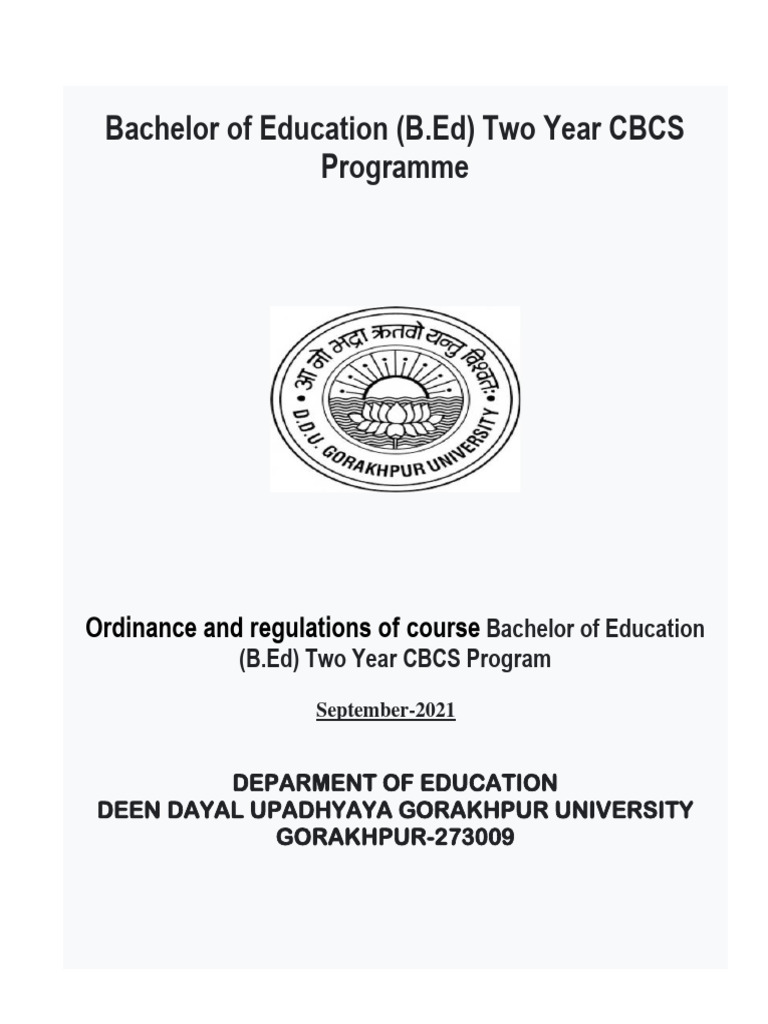 Bachelor of Education (B.Ed) Two Year CBCS Programme

आ नो भद्राः क्रतवो यन्तु विश्वतः

D.D.U. GORAKHPUR UNIVERSITY

Ordinance and regulations of course Bachelor of Education (B.Ed) Two Year CBCS Program

September-2021

DEPARMENT OF EDUCATION
DEEN DAYAL UPADHYAYA GORAKHPUR UNIVERSITY
GORAKHPUR-273009